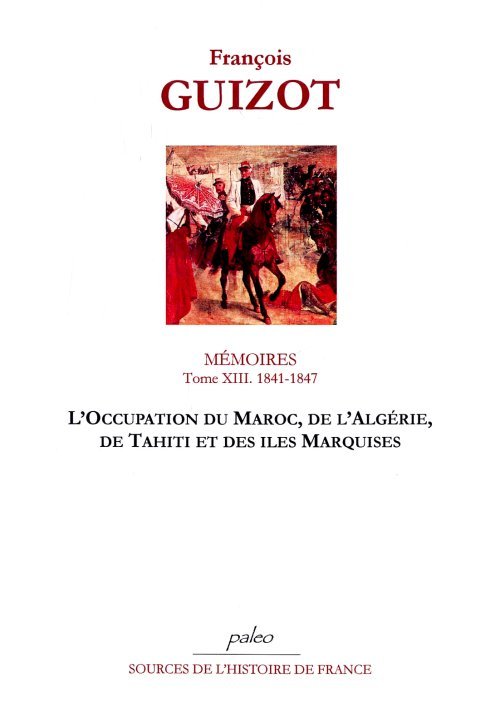 François
GUIZOT

MÉMOIRES
Tome XIII. 1841-1847

L'OCCUPATION DU MAROC, DE L'ALGÉRIE, DE TAHITI ET DES ILES MARQUISES

paleo
SOURCES DE L'HISTOIRE DE FRANCE